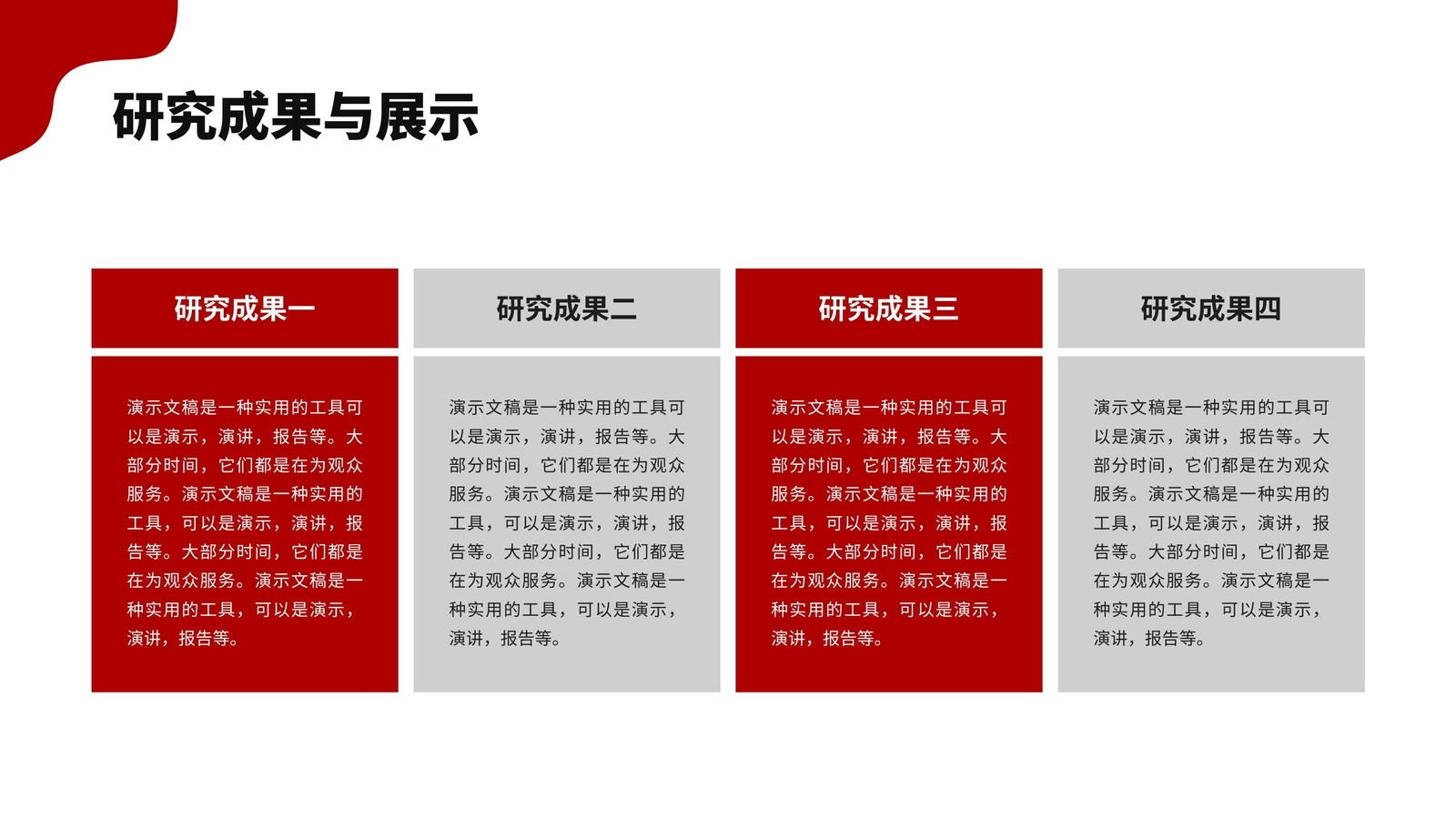 研究成果与展示

研究成果一

演示文稿是一种实用的工具可以是演示，演讲，报告等。大部分时间，它们都是在为观众服务。演示文稿是一种实用的工具，可以是演示，演讲，报告等。大部分时间，它们都是在为观众服务。演示文稿是一种实用的工具，可以是演示，演讲，报告等。

研究成果二

演示文稿是一种实用的工具可以是演示，演讲，报告等。大部分时间，它们都是在为观众服务。演示文稿是一种实用的工具，可以是演示，演讲，报告等。大部分时间，它们都是在为观众服务。演示文稿是一种实用的工具，可以是演示，演讲，报告等。

研究成果三

演示文稿是一种实用的工具可以是演示，演讲，报告等。大部分时间，它们都是在为观众服务。演示文稿是一种实用的工具，可以是演示，演讲，报告等。大部分时间，它们都是在为观众服务。演示文稿是一种实用的工具，可以是演示，演讲，报告等。

研究成果四

演示文稿是一种实用的工具可以是演示，演讲，报告等。大部分时间，它们都是在为观众服务。演示文稿是一种实用的工具，可以是演示，演讲，报告等。大部分时间，它们都是在为观众服务。演示文稿是一种实用的工具，可以是演示，演讲，报告等。